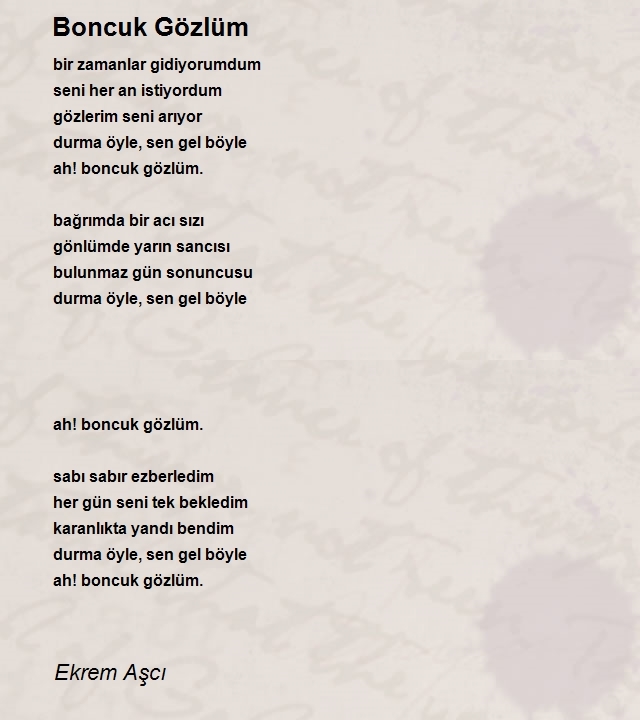 Boncuk Gözlüm

bir zamanlar gidiyorumdum
seni her an istiyordum
gözlerim seni arıyor
durma öyle, sen gel böyle
ah! boncuk gözlüm.

bağrımda bir acı sızı
gönlümde yarın sancısı
bulunmaz gün sonuncusu
durma öyle, sen gel böyle

ah! boncuk gözlüm.

sabı sabır ezberledim
her gün seni tek bekledim
karanlıkta yandı bendim
durma öyle, sen gel böyle
ah! boncuk gözlüm.

Ekrem Aşcı